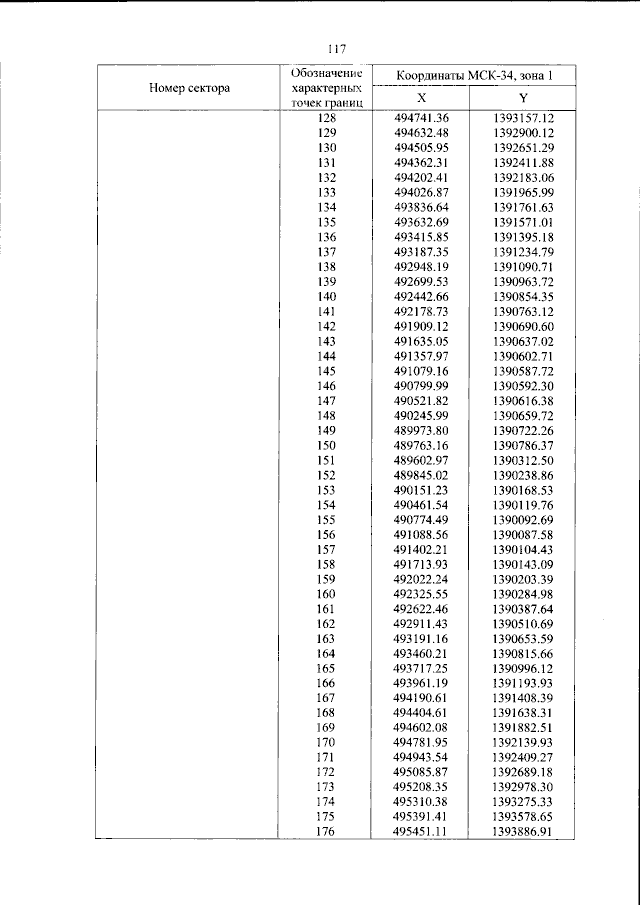 117

| Номер сектора | Обозначение характерных точек границ | Координаты МСК-34, зона 1 | |
|---|---|---|---|
| | | X | Y |
| | 128 | 494741.36 | 1393157.12 |
| | 129 | 494632.48 | 1392900.12 |
| | 130 | 494505.95 | 1392651.29 |
| | 131 | 494362.31 | 1392411.88 |
| | 132 | 494202.41 | 1392183.06 |
| | 133 | 494026.87 | 1391965.99 |
| | 134 | 493836.64 | 1391761.63 |
| | 135 | 493632.69 | 1391571.01 |
| | 136 | 493415.85 | 1391395.18 |
| | 137 | 493187.35 | 1391234.79 |
| | 138 | 492948.19 | 1391090.71 |
| | 139 | 492699.53 | 1390963.72 |
| | 140 | 492442.66 | 1390854.35 |
| | 141 | 492178.73 | 1390763.12 |
| | 142 | 491909.12 | 1390690.60 |
| | 143 | 491635.05 | 1390637.02 |
| | 144 | 491357.97 | 1390602.71 |
| | 145 | 491079.16 | 1390587.72 |
| | 146 | 490799.99 | 1390592.30 |
| | 147 | 490521.82 | 1390616.38 |
| | 148 | 490245.99 | 1390659.72 |
| | 149 | 489973.80 | 1390722.26 |
| | 150 | 489763.16 | 1390786.37 |
| | 151 | 489602.97 | 1390312.50 |
| | 152 | 489845.02 | 1390238.86 |
| | 153 | 490151.23 | 1390168.53 |
| | 154 | 490461.54 | 1390119.76 |
| | 155 | 490774.49 | 1390092.69 |
| | 156 | 491088.56 | 1390087.58 |
| | 157 | 491402.21 | 1390104.43 |
| | 158 | 491713.93 | 1390143.09 |
| | 159 | 492022.24 | 1390203.39 |
| | 160 | 492325.55 | 1390284.98 |
| | 161 | 492622.46 | 1390387.64 |
| | 162 | 492911.43 | 1390510.69 |
| | 163 | 493191.16 | 1390653.59 |
| | 164 | 493460.21 | 1390815.66 |
| | 165 | 493717.25 | 1390996.12 |
| | 166 | 493961.19 | 1391193.93 |
| | 167 | 494190.61 | 1391408.39 |
| | 168 | 494404.61 | 1391638.31 |
| | 169 | 494602.08 | 1391882.51 |
| | 170 | 494781.95 | 1392139.93 |
| | 171 | 494943.54 | 1392409.27 |
| | 172 | 495085.87 | 1392689.18 |
| | 173 | 495208.35 | 1392978.30 |
| | 174 | 495310.38 | 1393275.33 |
| | 175 | 495391.41 | 1393578.65 |
| | 176 | 495451.11 | 1393886.91 |